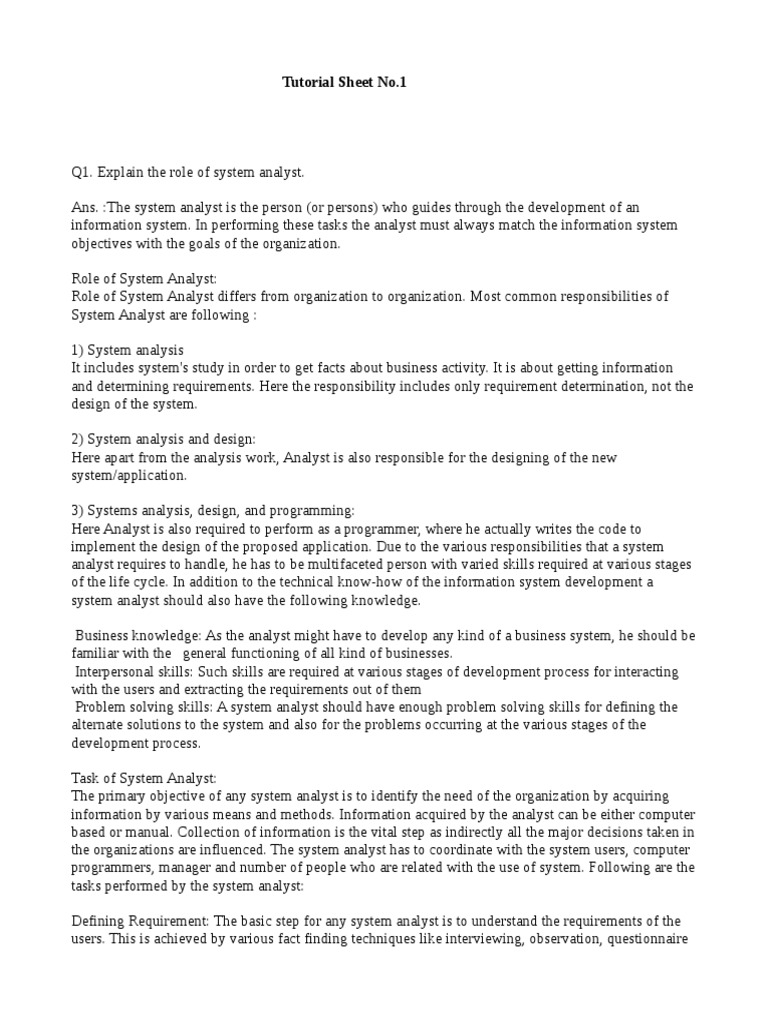 Tutorial Sheet No.1

Q1. Explain the role of system analyst.

Ans. :The system analyst is the person (or persons) who guides through the development of an information system. In performing these tasks the analyst must always match the information system objectives with the goals of the organization.

Role of System Analyst:
Role of System Analyst differs from organization to organization. Most common responsibilities of System Analyst are following :

1) System analysis
It includes system's study in order to get facts about business activity. It is about getting information and determining requirements. Here the responsibility includes only requirement determination, not the design of the system.

2) System analysis and design:
Here apart from the analysis work, Analyst is also responsible for the designing of the new system/application.

3) Systems analysis, design, and programming:
Here Analyst is also required to perform as a programmer, where he actually writes the code to implement the design of the proposed application. Due to the various responsibilities that a system analyst requires to handle, he has to be multifaceted person with varied skills required at various stages of the life cycle. In addition to the technical know-how of the information system development a system analyst should also have the following knowledge.

Business knowledge: As the analyst might have to develop any kind of a business system, he should be familiar with the general functioning of all kind of businesses.
Interpersonal skills: Such skills are required at various stages of development process for interacting with the users and extracting the requirements out of them
Problem solving skills: A system analyst should have enough problem solving skills for defining the alternate solutions to the system and also for the problems occurring at the various stages of the development process.

Task of System Analyst:
The primary objective of any system analyst is to identify the need of the organization by acquiring information by various means and methods. Information acquired by the analyst can be either computer based or manual. Collection of information is the vital step as indirectly all the major decisions taken in the organizations are influenced. The system analyst has to coordinate with the system users, computer programmers, manager and number of people who are related with the use of system. Following are the tasks performed by the system analyst:

Defining Requirement: The basic step for any system analyst is to understand the requirements of the users. This is achieved by various fact finding techniques like interviewing, observation, questionnaire